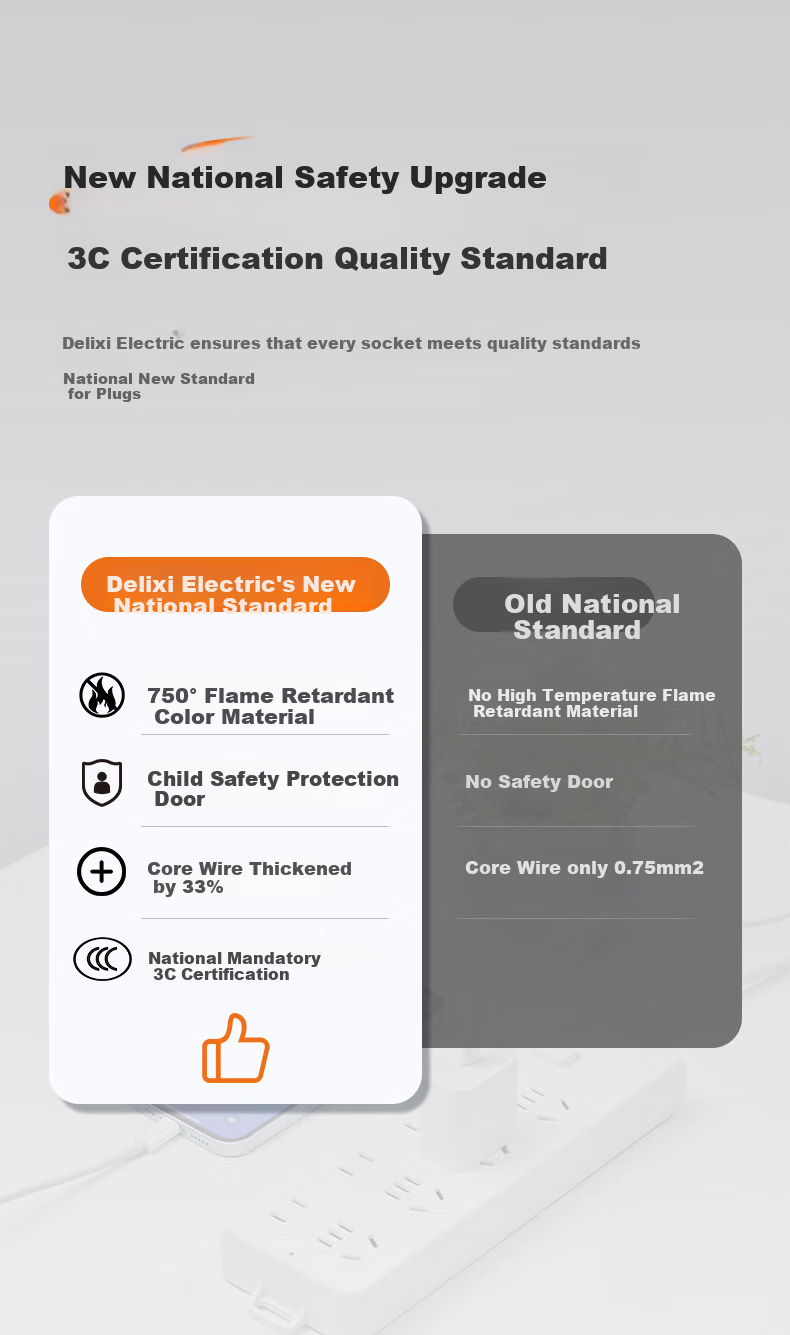 New National Safety Upgrade

3C Certification Quality Standard

Delixi Electric ensures that every socket meets quality standards

National New Standard for Plugs

Delixi Electric's New National Standard

750° Flame Retardant Color Material

Child Safety Protection Door

Core Wire Thickened by 33%

National Mandatory 3C Certification

Old National Standard

No High Temperature Flame Retardant Material

No Safety Door

Core Wire only 0.75mm2